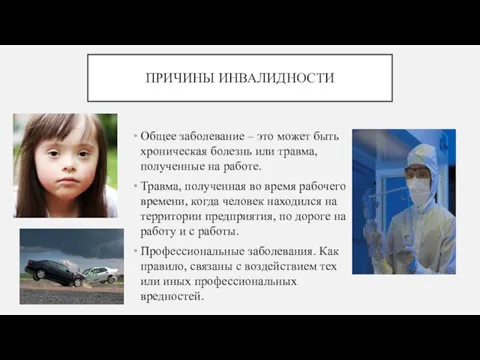 ПРИЧИНЫ ИНВАЛИДНОСТИ

• Общее заболевание – это может быть хроническая болезнь или травма, полученные на работе.

• Травма, полученная во время рабочего времени, когда человек находился на территории предприятия, по дороге на работу и с работы.

• Профессиональные заболевания. Как правило, связаны с воздействием тех или иных профессиональных вредностей.